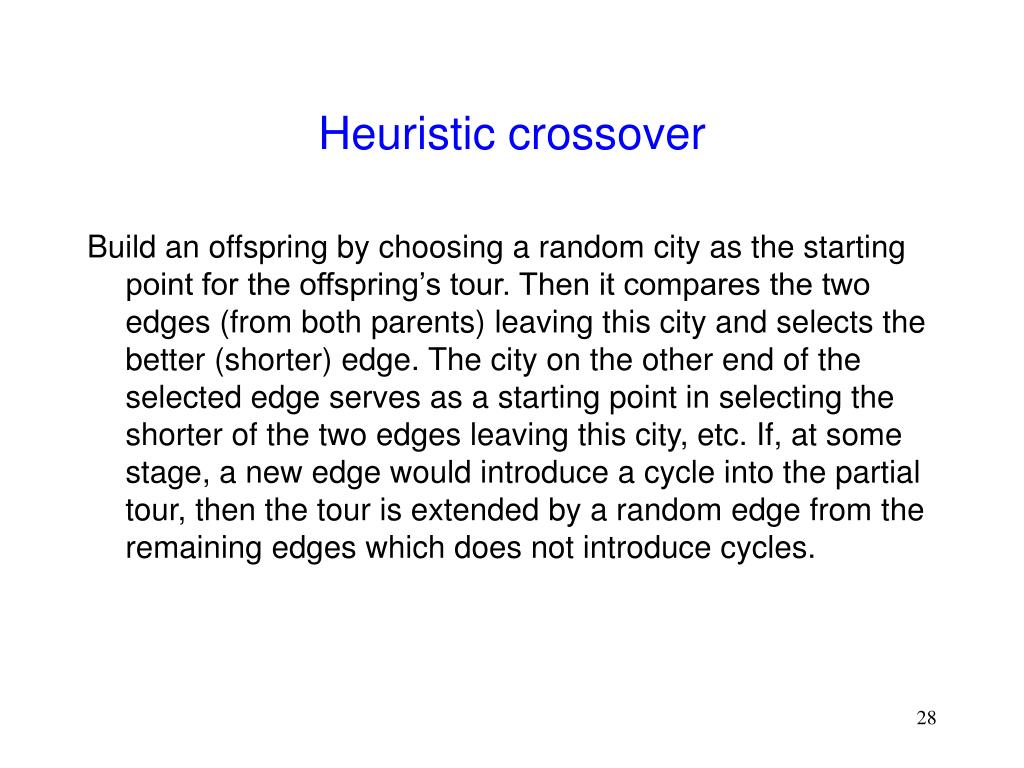 Heuristic crossover

Build an offspring by choosing a random city as the starting point for the offspring’s tour. Then it compares the two edges (from both parents) leaving this city and selects the better (shorter) edge. The city on the other end of the selected edge serves as a starting point in selecting the shorter of the two edges leaving this city, etc. If, at some stage, a new edge would introduce a cycle into the partial tour, then the tour is extended by a random edge from the remaining edges which does not introduce cycles.

28